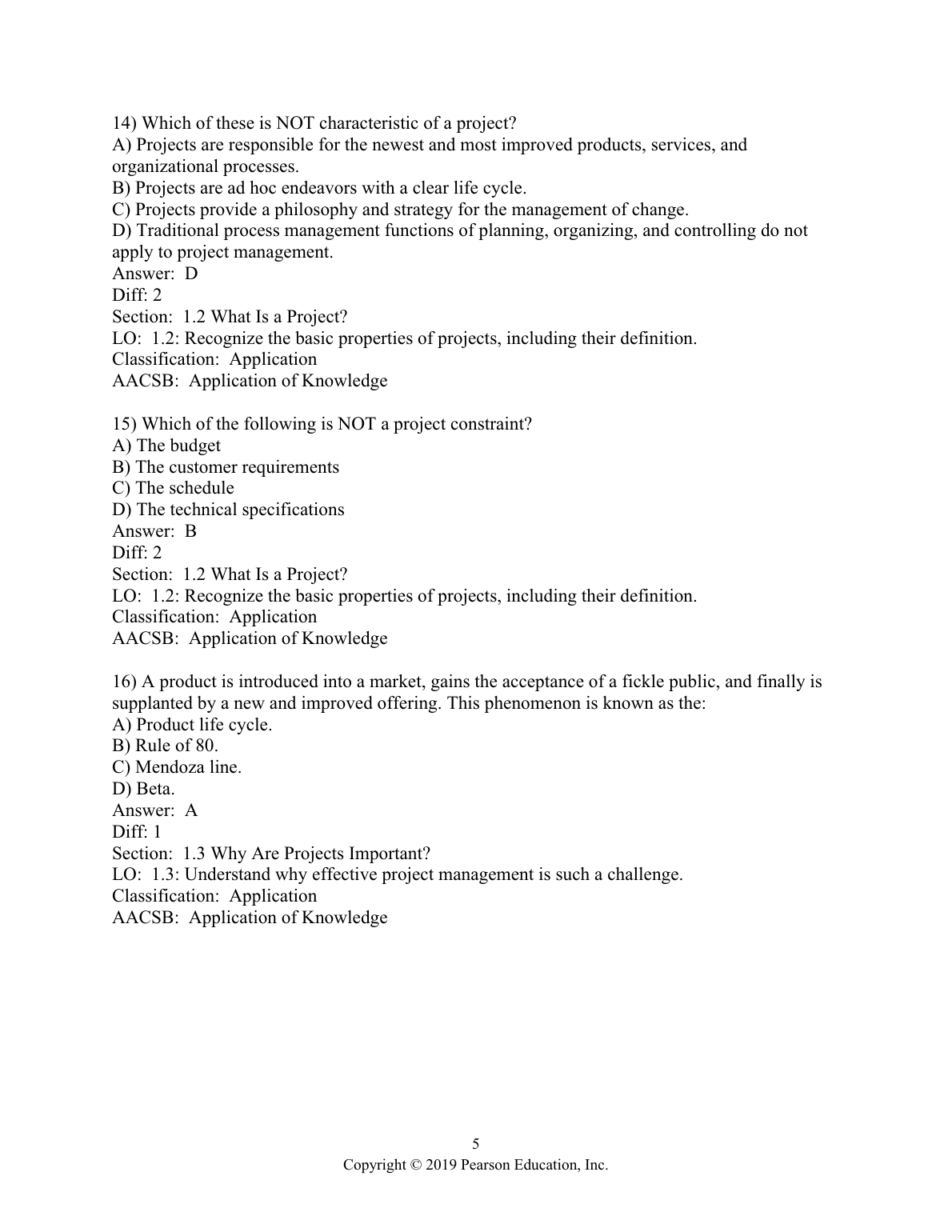 14) Which of these is NOT characteristic of a project?
A) Projects are responsible for the newest and most improved products, services, and organizational processes.
B) Projects are ad hoc endeavors with a clear life cycle.
C) Projects provide a philosophy and strategy for the management of change.
D) Traditional process management functions of planning, organizing, and controlling do not apply to project management.
Answer: D
Diff: 2
Section: 1.2 What Is a Project?
LO: 1.2: Recognize the basic properties of projects, including their definition.
Classification: Application
AACSB: Application of Knowledge

15) Which of the following is NOT a project constraint?
A) The budget
B) The customer requirements
C) The schedule
D) The technical specifications
Answer: B
Diff: 2
Section: 1.2 What Is a Project?
LO: 1.2: Recognize the basic properties of projects, including their definition.
Classification: Application
AACSB: Application of Knowledge

16) A product is introduced into a market, gains the acceptance of a fickle public, and finally is supplanted by a new and improved offering. This phenomenon is known as the:
A) Product life cycle.
B) Rule of 80.
C) Mendoza line.
D) Beta.
Answer: A
Diff: 1
Section: 1.3 Why Are Projects Important?
LO: 1.3: Understand why effective project management is such a challenge.
Classification: Application
AACSB: Application of Knowledge

5
Copyright © 2019 Pearson Education, Inc.